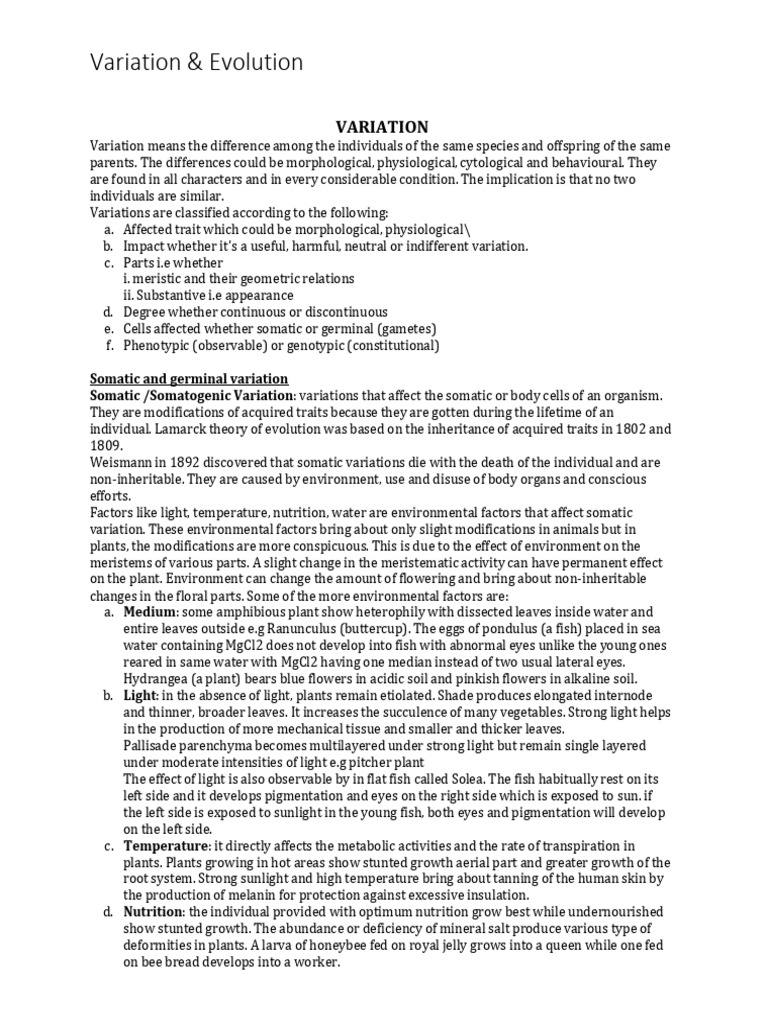 Variation & Evolution

VARIATION

Variation means the difference among the individuals of the same species and offspring of the same parents. The differences could be morphological, physiological, cytological and behavioural. They are found in all characters and in every considerable condition. The implication is that no two individuals are similar.
Variations are classified according to the following:
a. Affected trait which could be morphological, physiological\
b. Impact whether it's a useful, harmful, neutral or indifferent variation.
c. Parts i.e whether
i. meristic and their geometric relations
ii. Substantive i.e appearance
d. Degree whether continuous or discontinuous
e. Cells affected whether somatic or germinal (gametes)
f. Phenotypic (observable) or genotypic (constitutional)

Somatic and germinal variation
Somatic /Somatogenic Variation: variations that affect the somatic or body cells of an organism. They are modifications of acquired traits because they are gotten during the lifetime of an individual. Lamarck theory of evolution was based on the inheritance of acquired traits in 1802 and 1809.
Weismann in 1892 discovered that somatic variations die with the death of the individual and are non-inheritable. They are caused by environment, use and disuse of body organs and conscious efforts.
Factors like light, temperature, nutrition, water are environmental factors that affect somatic variation. These environmental factors bring about only slight modifications in animals but in plants, the modifications are more conspicuous. This is due to the effect of environment on the meristems of various parts. A slight change in the meristematic activity can have permanent effect on the plant. Environment can change the amount of flowering and bring about non-inheritable changes in the floral parts. Some of the more environmental factors are:
a. Medium: some amphibious plant show heterophily with dissected leaves inside water and entire leaves outside e.g Ranunculus (buttercup). The eggs of pondulus (a fish) placed in sea water containing MgCl2 does not develop into fish with abnormal eyes unlike the young ones reared in same water with MgCl2 having one median instead of two usual lateral eyes. Hydrangea (a plant) bears blue flowers in acidic soil and pinkish flowers in alkaline soil.
b. Light: in the absence of light, plants remain etiolated. Shade produces elongated internode and thinner, broader leaves. It increases the succulence of many vegetables. Strong light helps in the production of more mechanical tissue and smaller and thicker leaves.
Pallisade parenchyma becomes multilayered under strong light but remain single layered under moderate intensities of light e.g pitcher plant
The effect of light is also observable by in flat fish called Solea. The fish habitually rest on its left side and it develops pigmentation and eyes on the right side which is exposed to sun. if the left side is exposed to sunlight in the young fish, both eyes and pigmentation will develop on the left side.
c. Temperature: it directly affects the metabolic activities and the rate of transpiration in plants. Plants growing in hot areas show stunted growth aerial part and greater growth of the root system. Strong sunlight and high temperature bring about tanning of the human skin by the production of melanin for protection against excessive insulation.
d. Nutrition: the individual provided with optimum nutrition grow best while undernourished show stunted growth. The abundance or deficiency of mineral salt produce various type of deformities in plants. A larva of honeybee fed on royal jelly grows into a queen while one fed on bee bread develops into a worker.